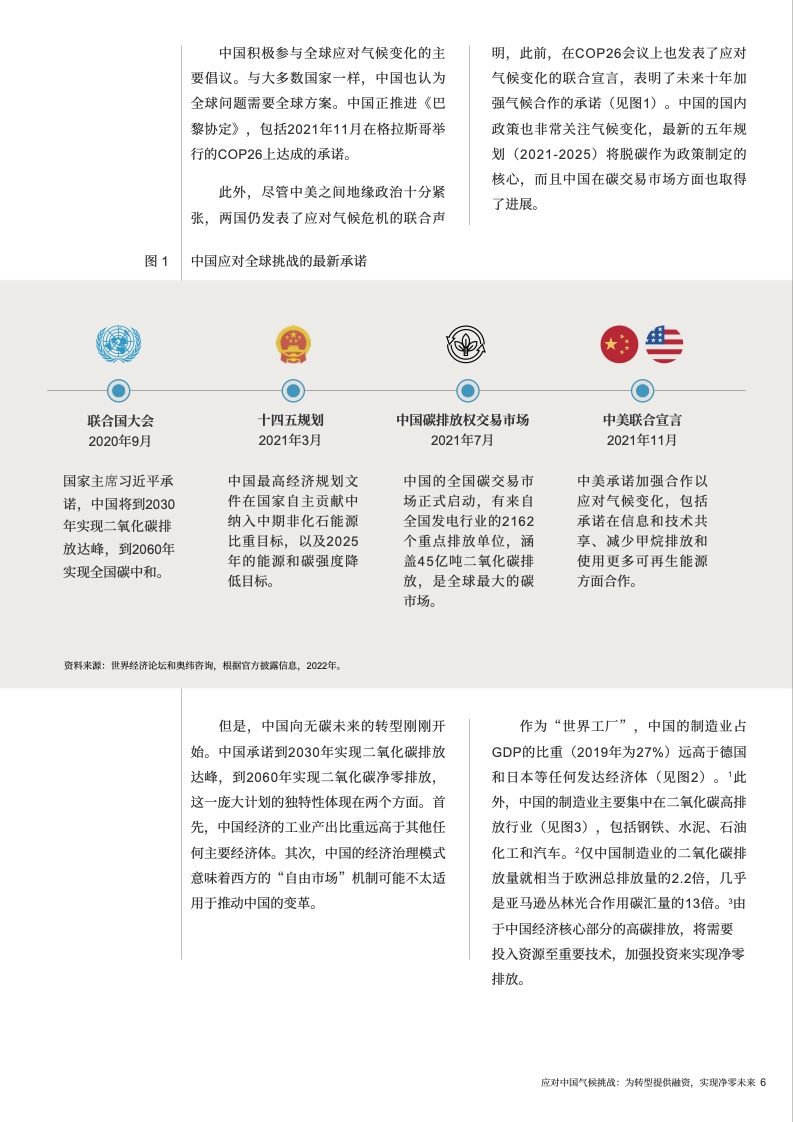 中国积极参与全球应对气候变化的主要倡议。与大多数国家一样，中国也认为全球问题需要全球方案。中国正推进《巴黎协定》，包括2021年11月在格拉斯哥举行的COP26上达成的承诺。

此外，尽管中美之间地缘政治十分紧张，两国仍发表了应对气候危机的联合声明，此前，在COP26会议上也发表了应对气候变化的联合宣言，表明了未来十年加强气候合作的承诺（见图1）。中国的国内政策也非常关注气候变化，最新的五年规划（2021-2025）将脱碳作为政策制定的核心，而且中国在碳交易市场方面也取得了进展。

图 1　中国应对全球挑战的最新承诺

联合国大会
2020年9月

国家主席习近平承诺，中国将到2030年实现二氧化碳排放达峰，到2060年实现全国碳中和。

十四五规划
2021年3月

中国最高经济规划文件在国家自主贡献中纳入中期非化石能源比重目标，以及2025年的能源和碳强度降低目标。

中国碳排放权交易市场
2021年7月

中国的全国碳交易市场正式启动，有来自全国发电行业的2162个重点排放单位，涵盖45亿吨二氧化碳排放，是全球最大的碳市场。

中美联合宣言
2021年11月

中美承诺加强合作以应对气候变化，包括承诺在信息和技术共享、减少甲烷排放和使用更多可再生能源方面合作。

资料来源：世界经济论坛和奥纬咨询，根据官方披露信息，2022年。

但是，中国向无碳未来的转型刚刚开始。中国承诺到2030年实现二氧化碳排放达峰，到2060年实现二氧化碳净零排放，这一庞大计划的独特性体现在两个方面。首先，中国经济的工业产出比重远高于其他任何主要经济体。其次，中国的经济治理模式意味着西方的“自由市场”机制可能不太适用于推动中国的变革。

作为“世界工厂”，中国的制造业占GDP的比重（2019年为27%）远高于德国和日本等任何发达经济体（见图2）。$^1$此外，中国的制造业主要集中在二氧化碳高排放行业（见图3），包括钢铁、水泥、石油化工和汽车。$^2$仅中国制造业的二氧化碳排放量就相当于欧洲总排放量的2.2倍，几乎是亚马逊丛林光合作用碳汇量的13倍。$^3$由于中国经济核心部分的高碳排放，将需要投入资源至重要技术，加强投资来实现净零排放。

应对中国气候挑战：为转型提供融资，实现净零未来 6